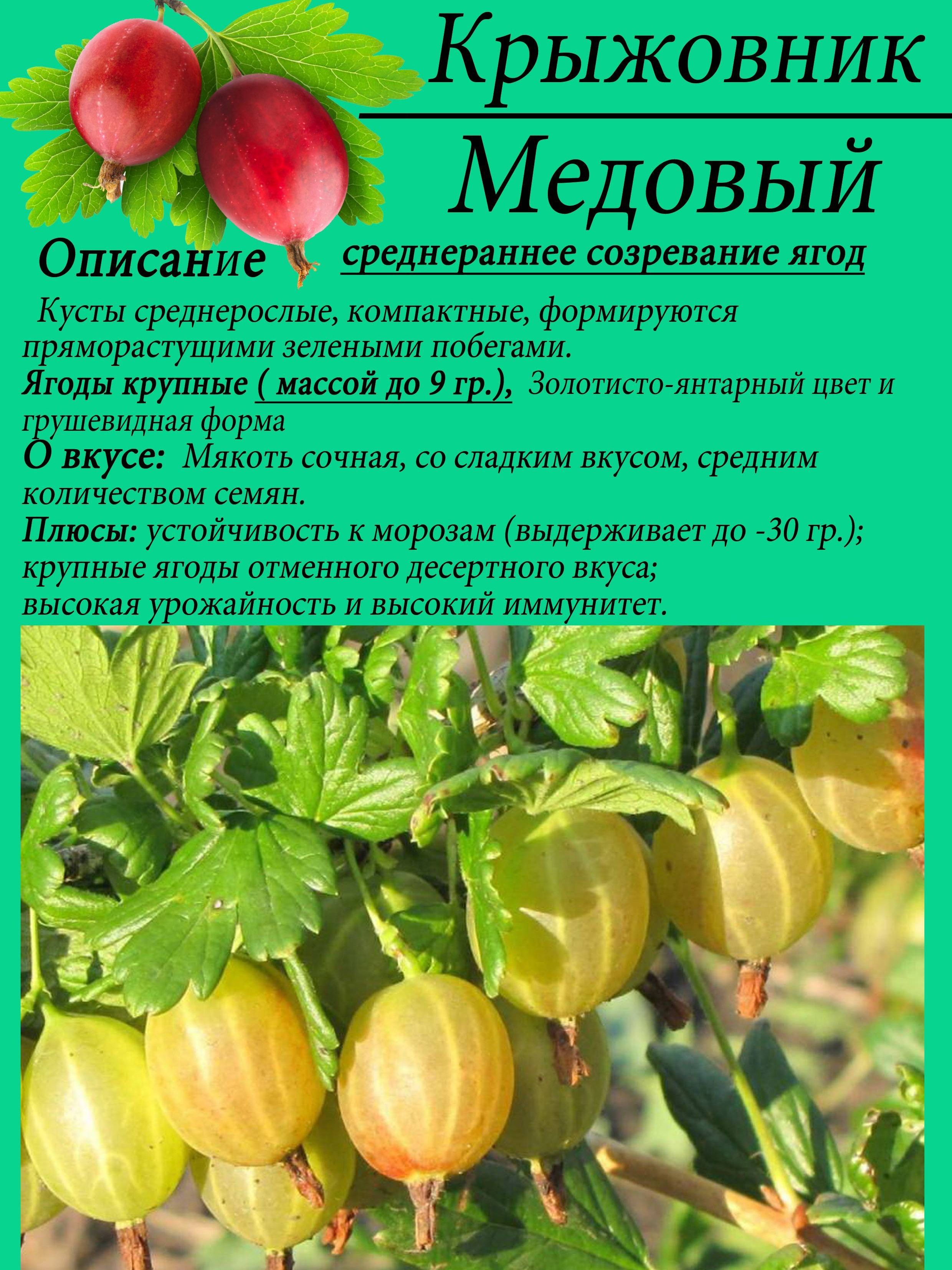 Крыжовник

Медовый

Описание

среднераннее созревание ягод

Кусты среднерослые, компактные, формируются пряморастущими зелеными побегами.

Ягоды крупные ( массой до 9 гр.), Золотисто-янтарный цвет и грушевидная форма

О вкусе: Мякоть сочная, со сладким вкусом, средним количеством семян.

Плюсы: устойчивость к морозам (выдерживает до -30 гр.); крупные ягоды отменного десертного вкуса; высокая урожайность и высокий иммунитет.